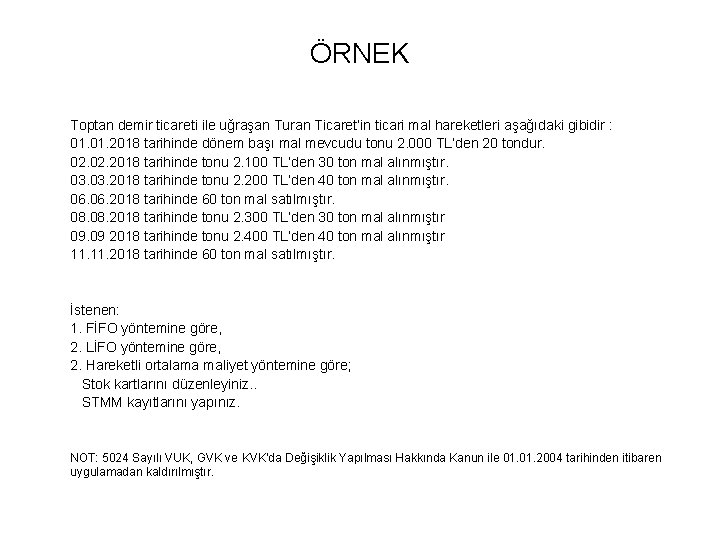 ÖRNEK

Toptan demir ticareti ile uğraşan Turan Ticaret'in ticari mal hareketleri aşağıdaki gibidir :
01.01.2018 tarihinde dönem başı mal mevcudu tonu 2.000 TL'den 20 tondur.
02.02.2018 tarihinde tonu 2.100 TL'den 30 ton mal alınmıştır.
03.03.2018 tarihinde tonu 2.200 TL'den 40 ton mal alınmıştır.
06.06.2018 tarihinde 60 ton mal satılmıştır.
08.08.2018 tarihinde tonu 2.300 TL'den 30 ton mal alınmıştır
09.09 2018 tarihinde tonu 2.400 TL'den 40 ton mal alınmıştır
11.11.2018 tarihinde 60 ton mal satılmıştır.

İstenen:
1. FİFO yöntemine göre,
2. LİFO yöntemine göre,
2. Hareketli ortalama maliyet yöntemine göre;
Stok kartlarını düzenleyiniz..
STMM kayıtlarını yapınız.

NOT: 5024 Sayılı VUK, GVK ve KVK'da Değişiklik Yapılması Hakkında Kanun ile 01.01.2004 tarihinden itibaren uygulamadan kaldırılmıştır.